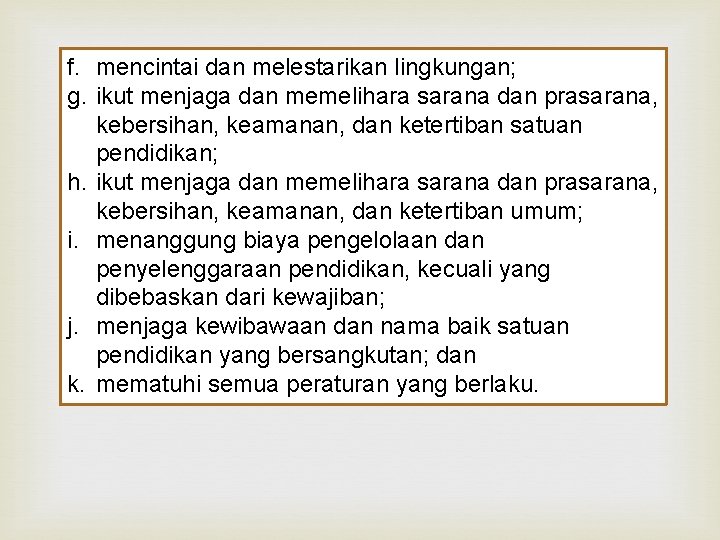 f. mencintai dan melestarikan lingkungan;
g. ikut menjaga dan memelihara sarana dan prasarana, kebersihan, keamanan, dan ketertiban satuan pendidikan;
h. ikut menjaga dan memelihara sarana dan prasarana, kebersihan, keamanan, dan ketertiban umum;
i. menanggung biaya pengelolaan dan penyelenggaraan pendidikan, kecuali yang dibebaskan dari kewajiban;
j. menjaga kewibawaan dan nama baik satuan pendidikan yang bersangkutan; dan
k. mematuhi semua peraturan yang berlaku.